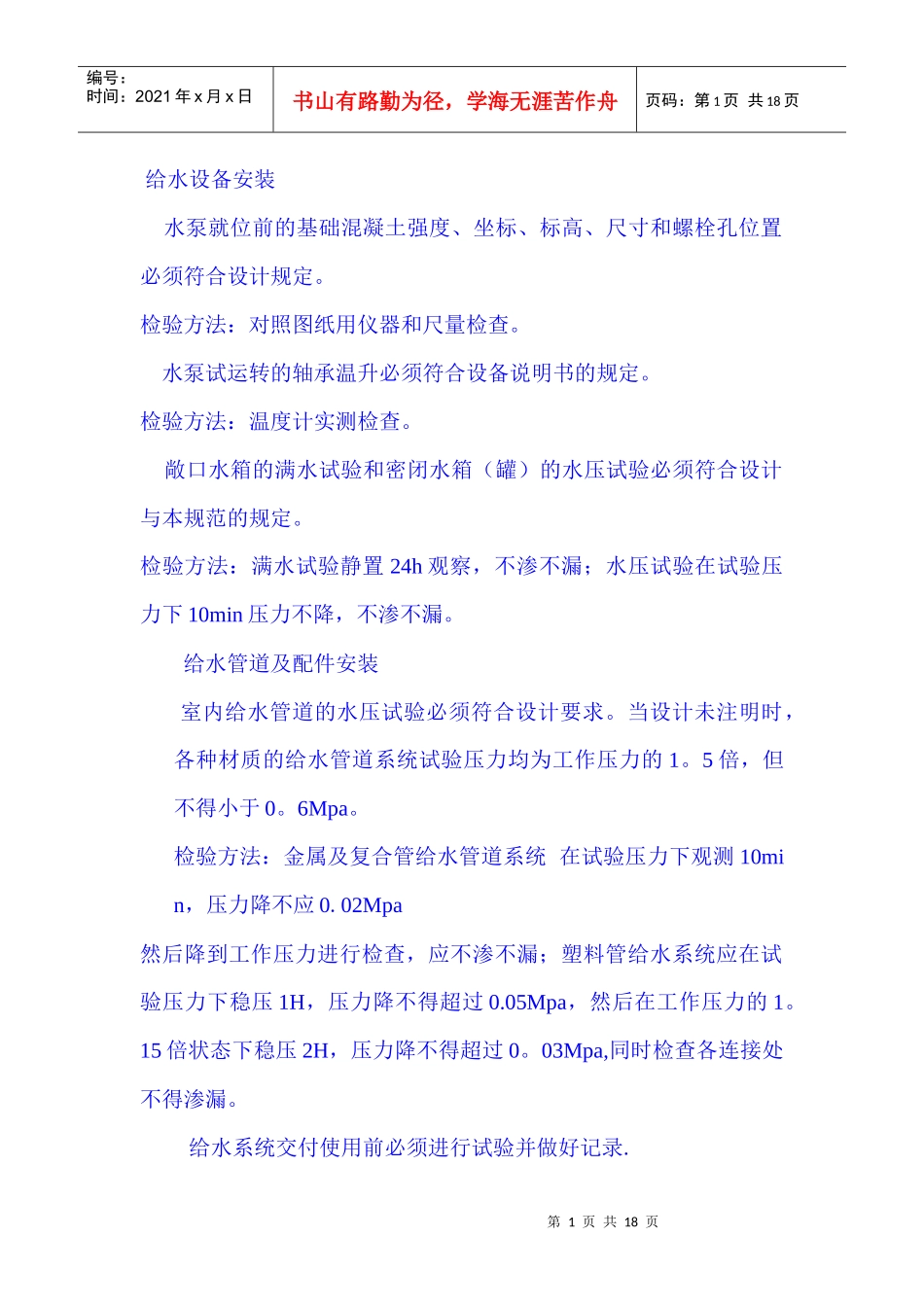 | 编号：<br>时间：2021 年 x 月 x 日 | 书山有路勤为径，学海无涯苦作舟 | 页码：第 1 页 共 18 页 |
|---|---|---|

给水设备安装

水泵就位前的基础混凝土强度、坐标、标高、尺寸和螺栓孔位置必须符合设计规定。

检验方法：对照图纸用仪器和尺量检查。

水泵试运转的轴承温升必须符合设备说明书的规定。

检验方法：温度计实测检查。

敞口水箱的满水试验和密闭水箱（罐）的水压试验必须符合设计与本规范的规定。

检验方法：满水试验静置 24h 观察，不渗不漏；水压试验在试验压力下 10min 压力不降，不渗不漏。

给水管道及配件安装

室内给水管道的水压试验必须符合设计要求。当设计未注明时，各种材质的给水管道系统试验压力均为工作压力的 1。5 倍，但不得小于 0。6Mpa。

检验方法：金属及复合管给水管道系统 在试验压力下观测 10min，压力降不应 0. 02Mpa

然后降到工作压力进行检查，应不渗不漏；塑料管给水系统应在试验压力下稳压 1H，压力降不得超过 0.05Mpa，然后在工作压力的 1。15 倍状态下稳压 2H，压力降不得超过 0。03Mpa,同时检查各连接处不得渗漏。

给水系统交付使用前必须进行试验并做好记录.

第 1 页 共 18 页